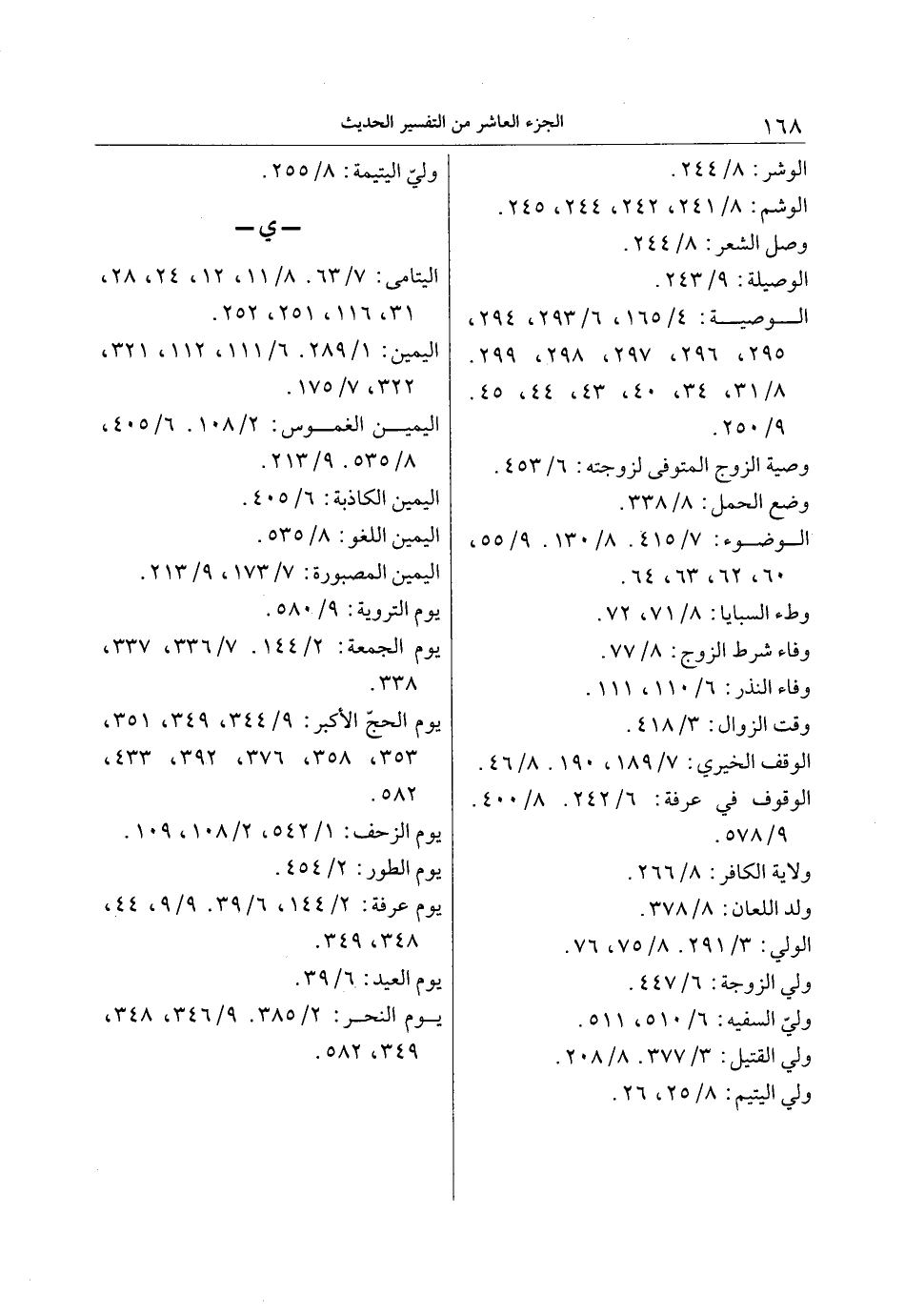 ١٦٨ الجزء العاشر من التفسير الحديث

الوشر: ٨/ ٢٤٤.
الوشم: ٨/ ٢٤١، ٢٤٢، ٢٤٤، ٢٤٥.
وصل الشعر: ٨/ ٢٤٤.
الوصيلة: ٩/ ٢٤٣.
الوصية: ٤/ ١٦٥، ٦/ ٢٩٣، ٢٩٤، ٢٩٥، ٢٩٦، ٢٩٧، ٢٩٨، ٢٩٩. ٨/ ٣١، ٣٤، ٤٠، ٤٣، ٤٤، ٤٥. ٩/ ٢٥٠.
وصية الزوج المتوفى لزوجته: ٦/ ٤٥٣.
وضع الحمل: ٨/ ٣٣٨.
الوضوء: ٧/ ٤١٥. ٨/ ١٣٠. ٩/ ٥٥، ٦٠، ٦٢، ٦٣، ٦٤.
وطء السبايا: ٨/ ٧١، ٧٢.
وفاء شرط الزوج: ٨/ ٧٧.
وفاء النذر: ٦/ ١١٠، ١١١.
وقت الزوال: ٣/ ٤١٨.
الوقف الخيري: ٧/ ١٨٩، ١٩٠. ٨/ ٤٦.
الوقوف في عرفة: ٦/ ٢٤٢. ٨/ ٤٠٠. ٩/ ٥٧٨.
ولاية الكافر: ٨/ ٢٦٦.
ولد اللعان: ٨/ ٣٧٨.
الولي: ٣/ ٢٩١. ٨/ ٧٥، ٧٦.
ولي الزوجة: ٦/ ٤٤٧.
وليّ السفيه: ٦/ ٥١٠، ٥١١.
ولي القتيل: ٣/ ٣٧٧. ٨/ ٢٠٨.
ولي اليتيم: ٨/ ٢٥، ٢٦.

وليّ اليتيمة: ٨/ ٢٥٥.

— ي —

اليتامى: ٧/ ٦٣. ٨/ ١١، ١٢، ٢٤، ٢٨، ٣١، ١١٦، ٢٥١، ٢٥٢.
اليمين: ١/ ٢٨٩. ٦/ ١١١، ١١٢، ٣٢١، ٣٢٢، ٧/ ١٧٥.
اليمين الغموس: ٢/ ١٠٨. ٦/ ٤٠٥، ٨/ ٥٣٥. ٩/ ٢١٣.
اليمين الكاذبة: ٦/ ٤٠٥.
اليمين اللغو: ٨/ ٥٣٥.
اليمين المصبورة: ٧/ ١٧٣، ٩/ ٢١٣.
يوم التروية: ٩/ ٥٨٠.
يوم الجمعة: ٢/ ١٤٤. ٧/ ٣٣٦، ٣٣٧، ٣٣٨.
يوم الحجّ الأكبر: ٩/ ٣٤٤، ٣٤٩، ٣٥١، ٣٥٣، ٣٥٨، ٣٧٦، ٣٩٢، ٤٣٣، ٥٨٢.
يوم الزحف: ١/ ٥٤٢، ٢/ ١٠٨، ١٠٩.
يوم الطور: ٢/ ٤٥٤.
يوم عرفة: ٢/ ١٤٤، ٦/ ٣٩. ٩/ ٩، ٤٤، ٣٤٨، ٣٤٩.
يوم العيد: ٦/ ٣٩.
يوم النحر: ٢/ ٣٨٥. ٩/ ٣٤٦، ٣٤٨، ٣٤٩، ٥٨٢.